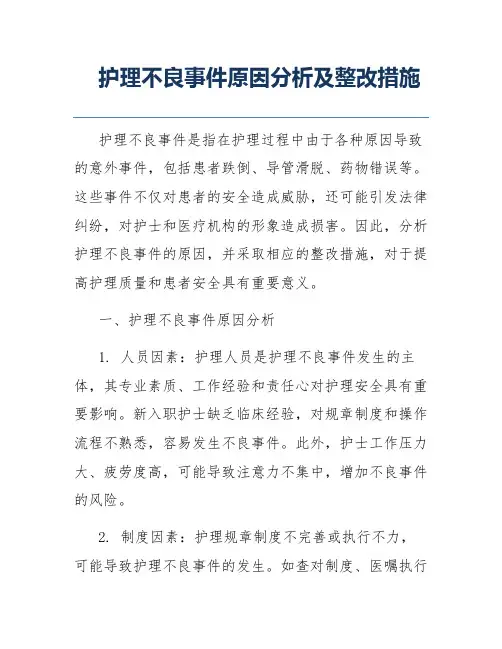 护理不良事件原因分析及整改措施

护理不良事件是指在护理过程中由于各种原因导致的意外事件，包括患者跌倒、导管滑脱、药物错误等。这些事件不仅对患者的安全造成威胁，还可能引发法律纠纷，对护士和医疗机构的形象造成损害。因此，分析护理不良事件的原因，并采取相应的整改措施，对于提高护理质量和患者安全具有重要意义。

一、护理不良事件原因分析

1. 人员因素：护理人员是护理不良事件发生的主体，其专业素质、工作经验和责任心对护理安全具有重要影响。新入职护士缺乏临床经验，对规章制度和操作流程不熟悉，容易发生不良事件。此外，护士工作压力大、疲劳度高，可能导致注意力不集中，增加不良事件的风险。

2. 制度因素：护理规章制度不完善或执行不力，可能导致护理不良事件的发生。如查对制度、医嘱执行